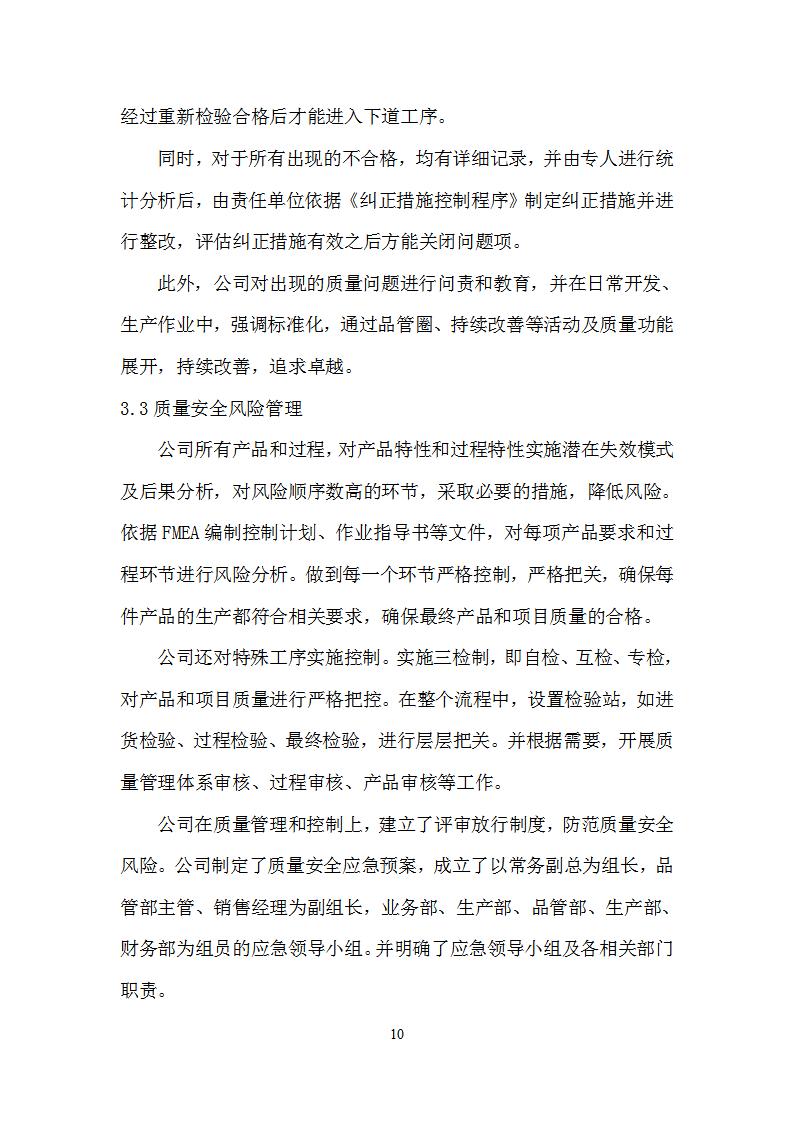 经过重新检验合格后才能进入下道工序。

同时，对于所有出现的不合格，均有详细记录，并由专人进行统计分析后，由责任单位依据《纠正措施控制程序》制定纠正措施并进行整改，评估纠正措施有效之后方能关闭问题项。

此外，公司对出现的质量问题进行问责和教育，并在日常开发、生产作业中，强调标准化，通过品管圈、持续改善等活动及质量功能展开，持续改善，追求卓越。

3.3质量安全风险管理

公司所有产品和过程，对产品特性和过程特性实施潜在失效模式及后果分析，对风险顺序数高的环节，采取必要的措施，降低风险。依据FMEA编制控制计划、作业指导书等文件，对每项产品要求和过程环节进行风险分析。做到每一个环节严格控制，严格把关，确保每件产品的生产都符合相关要求，确保最终产品和项目质量的合格。

公司还对特殊工序实施控制。实施三检制，即自检、互检、专检，对产品和项目质量进行严格把控。在整个流程中，设置检验站，如进货检验、过程检验、最终检验，进行层层把关。并根据需要，开展质量管理体系审核、过程审核、产品审核等工作。

公司在质量管理和控制上，建立了评审放行制度，防范质量安全风险。公司制定了质量安全应急预案，成立了以常务副总为组长，品管部主管、销售经理为副组长，业务部、生产部、品管部、生产部、财务部为组员的应急领导小组。并明确了应急领导小组及各相关部门职责。

10